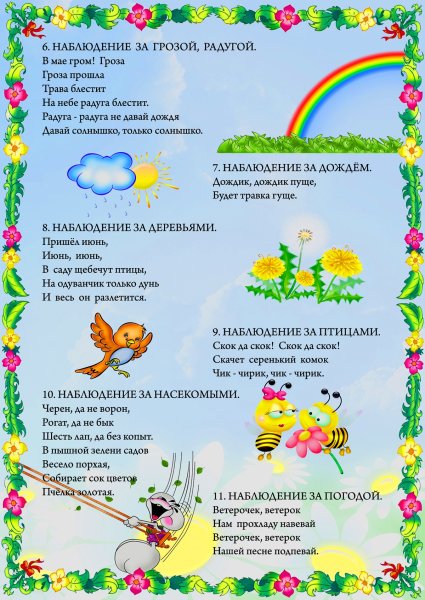 6. НАБЛЮДЕНИЕ ЗА ГРОЗОЙ, РАДУГОЙ.
В мае гром! Гроза
Гроза прошла
Трава блестит
На небе радуга блестит.
Радуга - радуга не давай дождя
Давай солнышко, только солнышко.

7. НАБЛЮДЕНИЕ ЗА ДОЖДЁМ.
Дождик, дождик пуще,
Будет травка гуще.

8. НАБЛЮДЕНИЕ ЗА ДЕРЕВЬЯМИ.
Пришёл июнь,
Июнь, июнь,
В саду щебечут птицы,
На одуванчик только дунь
И весь он разлетится.

9. НАБЛЮДЕНИЕ ЗА ПТИЦАМИ.
Скок да скок! Скок да скок!
Скачет серенький комок
Чик - чирик, чик - чирик.

10. НАБЛЮДЕНИЕ ЗА НАСЕКОМЫМИ.
Черен, да не ворон,
Рогат, да не бык
Шесть лап, да без копыт.
В пышной зелени садов
Весело порхая,
Собирает сок цветов
Пчёлка золотая.

11. НАБЛЮДЕНИЕ ЗА ПОГОДОЙ.
Ветерочек, ветерок
Нам прохладу навевай
Ветерочек, ветерок
Нашей песне подпевай.